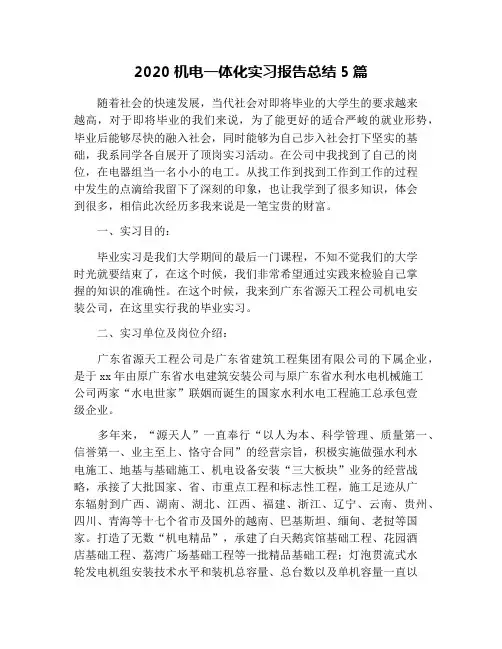 2020 机电一体化实习报告总结 5 篇

随着社会的快速发展，当代社会对即将毕业的大学生的要求越来越高，对于即将毕业的我们来说，为了能更好的适合严峻的就业形势，毕业后能够尽快的融入社会，同时能够为自己步入社会打下坚实的基础，我系同学各自展开了顶岗实习活动。在公司中我找到了自己的岗位，在电器组当一名小小的电工。从找工作到找到工作到工作的过程中发生的点滴给我留下了深刻的印象，也让我学到了很多知识，体会到很多，相信此次经历多我来说是一笔宝贵的财富。

一、实习目的：

毕业实习是我们大学期间的最后一门课程，不知不觉我们的大学时光就要结束了，在这个时候，我们非常希望通过实践来检验自己掌握的知识的准确性。在这个时候，我来到广东省源天工程公司机电安装公司，在这里实行我的毕业实习。

二、实习单位及岗位介绍：

广东省源天工程公司是广东省建筑工程集团有限公司的下属企业，是于 xx 年由原广东省水电建筑安装公司与原广东省水利水电机械施工公司两家“水电世家”联姻而诞生的国家水利水电工程施工总承包壹级企业。

多年来，“源天人”一直奉行“以人为本、科学管理、质量第一、信誉第一、业主至上、恪守合同”的经营宗旨，积极实施做强水利水电施工、地基与基础施工、机电设备安装“三大板块”业务的经营战略，承接了大批国家、省、市重点工程和标志性工程，施工足迹从广东辐射到广西、湖南、湖北、江西、福建、浙江、辽宁、云南、贵州、四川、青海等十七个省市及国外的越南、巴基斯坦、缅甸、老挝等国家。打造了无数“机电精品”，承建了白天鹅宾馆基础工程、花园酒店基础工程、荔湾广场基础工程等一批精品基础工程；灯泡贯流式水轮发电机组安装技术水平和装机总容量、总台数以及单机容量一直以